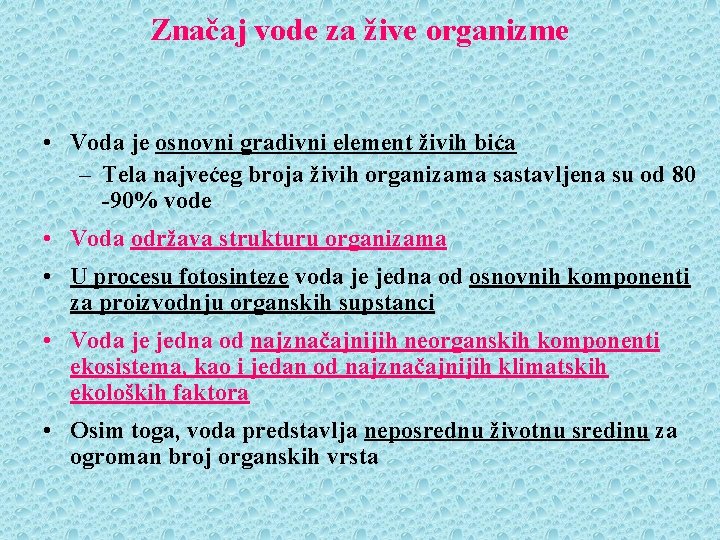 Značaj vode za žive organizme

• Voda je osnovni gradivni element živih bića
– Tela najvećeg broja živih organizama sastavljena su od 80 -90% vode

• Voda održava strukturu organizama

• U procesu fotosinteze voda je jedna od osnovnih komponenti za proizvodnju organskih supstanci

• Voda je jedna od najznačajnijih neorganskih komponenti ekosistema, kao i jedan od najznačajnijih klimatskih ekoloških faktora

• Osim toga, voda predstavlja neposrednu životnu sredinu za ogroman broj organskih vrsta